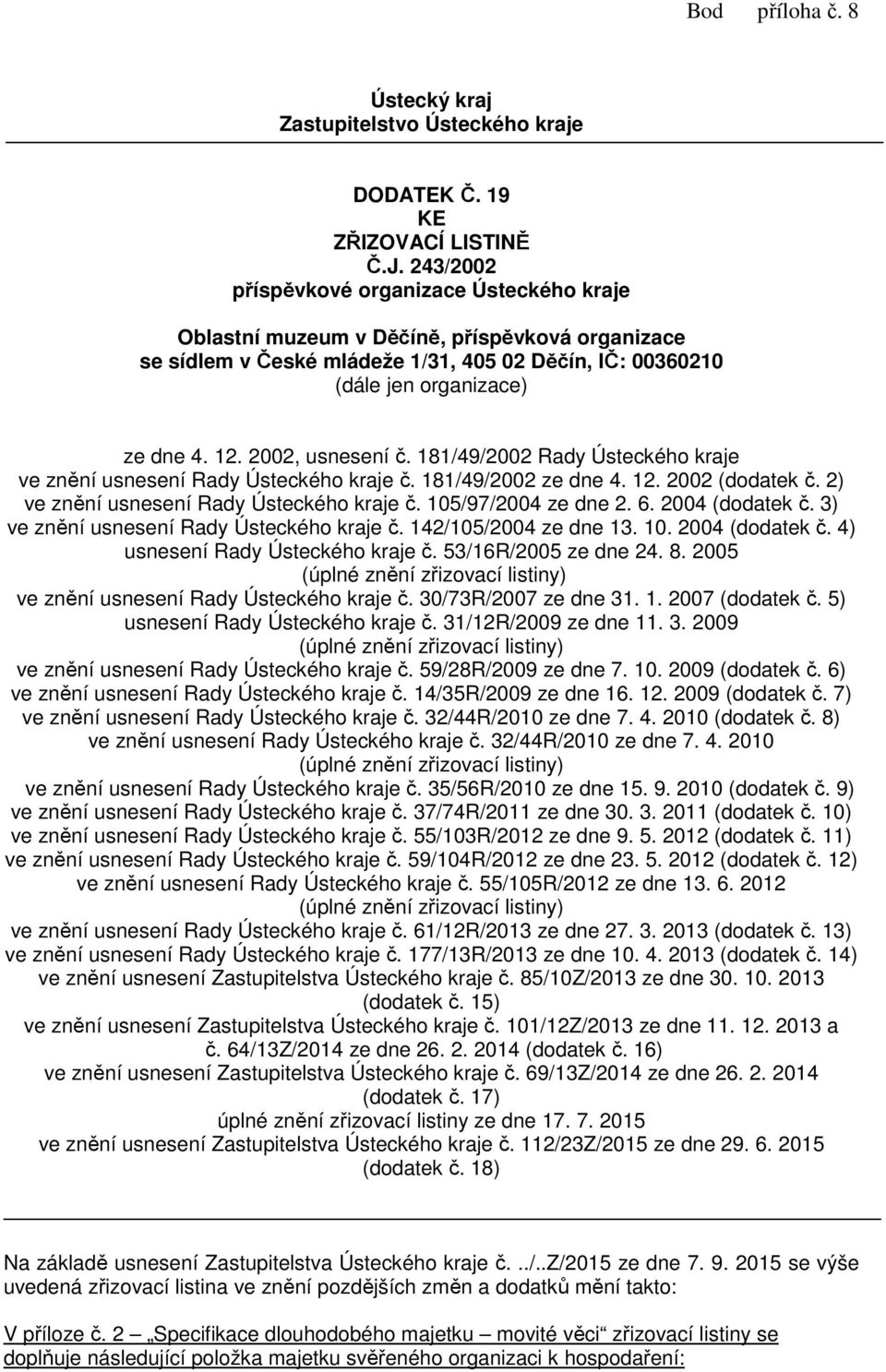 Bod příloha č. 8

Ústecký kraj
Zastupitelstvo Ústeckého kraje

DODATEK Č. 19
KE
ZŘIZOVACÍ LISTINĚ
Č.J. 243/2002
příspěvkové organizace Ústeckého kraje

Oblastní muzeum v Děčíně, příspěvková organizace
se sídlem v České mládeže 1/31, 405 02 Děčín, IČ: 00360210
(dále jen organizace)

ze dne 4. 12. 2002, usnesení č. 181/49/2002 Rady Ústeckého kraje
ve znění usnesení Rady Ústeckého kraje č. 181/49/2002 ze dne 4. 12. 2002 (dodatek č. 2)
ve znění usnesení Rady Ústeckého kraje č. 105/97/2004 ze dne 2. 6. 2004 (dodatek č. 3)
ve znění usnesení Rady Ústeckého kraje č. 142/105/2004 ze dne 13. 10. 2004 (dodatek č. 4)
usnesení Rady Ústeckého kraje č. 53/16R/2005 ze dne 24. 8. 2005
(úplné znění zřizovací listiny)
ve znění usnesení Rady Ústeckého kraje č. 30/73R/2007 ze dne 31. 1. 2007 (dodatek č. 5)
usnesení Rady Ústeckého kraje č. 31/12R/2009 ze dne 11. 3. 2009
(úplné znění zřizovací listiny)
ve znění usnesení Rady Ústeckého kraje č. 59/28R/2009 ze dne 7. 10. 2009 (dodatek č. 6)
ve znění usnesení Rady Ústeckého kraje č. 14/35R/2009 ze dne 16. 12. 2009 (dodatek č. 7)
ve znění usnesení Rady Ústeckého kraje č. 32/44R/2010 ze dne 7. 4. 2010 (dodatek č. 8)
ve znění usnesení Rady Ústeckého kraje č. 32/44R/2010 ze dne 7. 4. 2010
(úplné znění zřizovací listiny)
ve znění usnesení Rady Ústeckého kraje č. 35/56R/2010 ze dne 15. 9. 2010 (dodatek č. 9)
ve znění usnesení Rady Ústeckého kraje č. 37/74R/2011 ze dne 30. 3. 2011 (dodatek č. 10)
ve znění usnesení Rady Ústeckého kraje č. 55/103R/2012 ze dne 9. 5. 2012 (dodatek č. 11)
ve znění usnesení Rady Ústeckého kraje č. 59/104R/2012 ze dne 23. 5. 2012 (dodatek č. 12)
ve znění usnesení Rady Ústeckého kraje č. 55/105R/2012 ze dne 13. 6. 2012
(úplné znění zřizovací listiny)
ve znění usnesení Rady Ústeckého kraje č. 61/12R/2013 ze dne 27. 3. 2013 (dodatek č. 13)
ve znění usnesení Rady Ústeckého kraje č. 177/13R/2013 ze dne 10. 4. 2013 (dodatek č. 14)
ve znění usnesení Zastupitelstva Ústeckého kraje č. 85/10Z/2013 ze dne 30. 10. 2013
(dodatek č. 15)
ve znění usnesení Zastupitelstva Ústeckého kraje č. 101/12Z/2013 ze dne 11. 12. 2013 a
č. 64/13Z/2014 ze dne 26. 2. 2014 (dodatek č. 16)
ve znění usnesení Zastupitelstva Ústeckého kraje č. 69/13Z/2014 ze dne 26. 2. 2014
(dodatek č. 17)
úplné znění zřizovací listiny ze dne 17. 7. 2015
ve znění usnesení Zastupitelstva Ústeckého kraje č. 112/23Z/2015 ze dne 29. 6. 2015
(dodatek č. 18)

Na základě usnesení Zastupitelstva Ústeckého kraje č. ../..Z/2015 ze dne 7. 9. 2015 se výše uvedená zřizovací listina ve znění pozdějších změn a dodatků mění takto:

V příloze č. 2 – „Specifikace dlouhodobého majetku – movité věci“ zřizovací listiny se doplňuje následující položka majetku svěřeného organizaci k hospodaření: